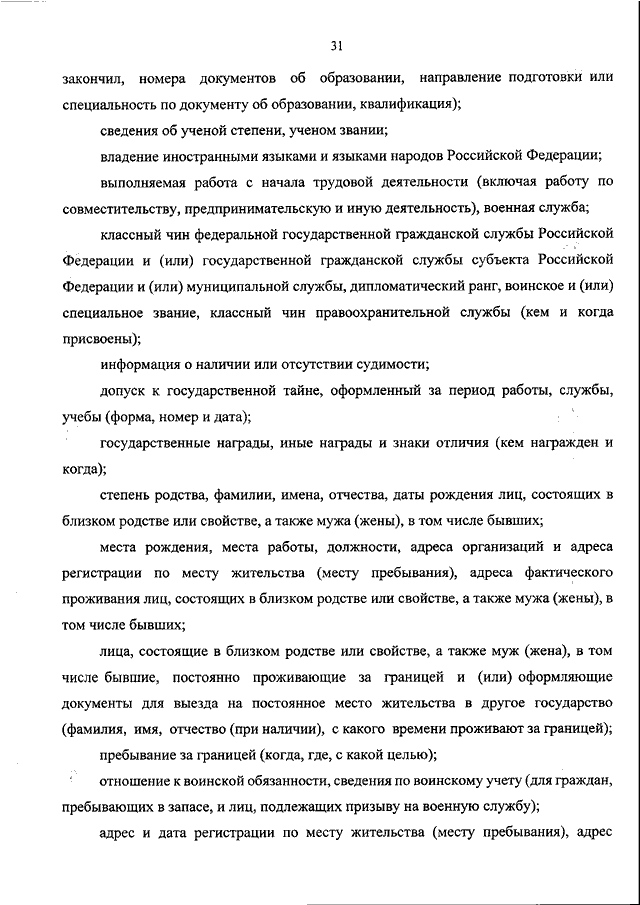 31

закончил, номера документов об образовании, направление подготовки или специальность по документу об образовании, квалификация);

сведения об ученой степени, ученом звании;

владение иностранными языками и языками народов Российской Федерации;

выполняемая работа с начала трудовой деятельности (включая работу по совместительству, предпринимательскую и иную деятельность), военная служба;

классный чин федеральной государственной гражданской службы Российской Федерации и (или) государственной гражданской службы субъекта Российской Федерации и (или) муниципальной службы, дипломатический ранг, воинское и (или) специальное звание, классный чин правоохранительной службы (кем и когда присвоены);

информация о наличии или отсутствии судимости;

допуск к государственной тайне, оформленный за период работы, службы, учебы (форма, номер и дата);

государственные награды, иные награды и знаки отличия (кем награжден и когда);

степень родства, фамилии, имена, отчества, даты рождения лиц, состоящих в близком родстве или свойстве, а также мужа (жены), в том числе бывших;

места рождения, места работы, должности, адреса организаций и адреса регистрации по месту жительства (месту пребывания), адреса фактического проживания лиц, состоящих в близком родстве или свойстве, а также мужа (жены), в том числе бывших;

лица, состоящие в близком родстве или свойстве, а также муж (жена), в том числе бывшие, постоянно проживающие за границей и (или) оформляющие документы для выезда на постоянное место жительства в другое государство (фамилия, имя, отчество (при наличии), с какого времени проживают за границей);

пребывание за границей (когда, где, с какой целью);

отношение к воинской обязанности, сведения по воинскому учету (для граждан, пребывающих в запасе, и лиц, подлежащих призыву на военную службу);

адрес и дата регистрации по месту жительства (месту пребывания), адрес